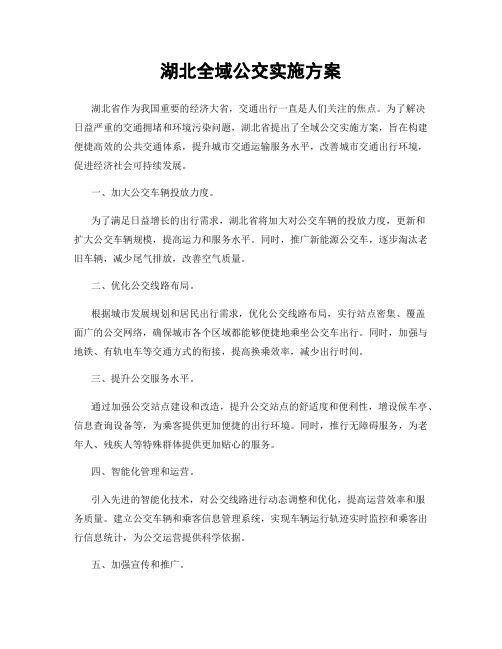 湖北全域公交实施方案

湖北省作为我国重要的经济大省，交通出行一直是人们关注的焦点。为了解决日益严重的交通拥堵和环境污染问题，湖北省提出了全域公交实施方案，旨在构建便捷高效的公共交通体系，提升城市交通运输服务水平，改善城市交通出行环境，促进经济社会可持续发展。

一、加大公交车辆投放力度。

为了满足日益增长的出行需求，湖北省将加大对公交车辆的投放力度，更新和扩大公交车辆规模，提高运力和服务水平。同时，推广新能源公交车，逐步淘汰老旧车辆，减少尾气排放，改善空气质量。

二、优化公交线路布局。

根据城市发展规划和居民出行需求，优化公交线路布局，实行站点密集、覆盖面广的公交网络，确保城市各个区域都能够便捷地乘坐公交车出行。同时，加强与地铁、有轨电车等交通方式的衔接，提高换乘效率，减少出行时间。

三、提升公交服务水平。

通过加强公交站点建设和改造，提升公交站点的舒适度和便利性，增设候车亭、信息查询设备等，为乘客提供更加便捷的出行环境。同时，推行无障碍服务，为老年人、残疾人等特殊群体提供更加贴心的服务。

四、智能化管理和运营。

引入先进的智能化技术，对公交线路进行动态调整和优化，提高运营效率和服务质量。建立公交车辆和乘客信息管理系统，实现车辆运行轨迹实时监控和乘客出行信息统计，为公交运营提供科学依据。

五、加强宣传和推广。